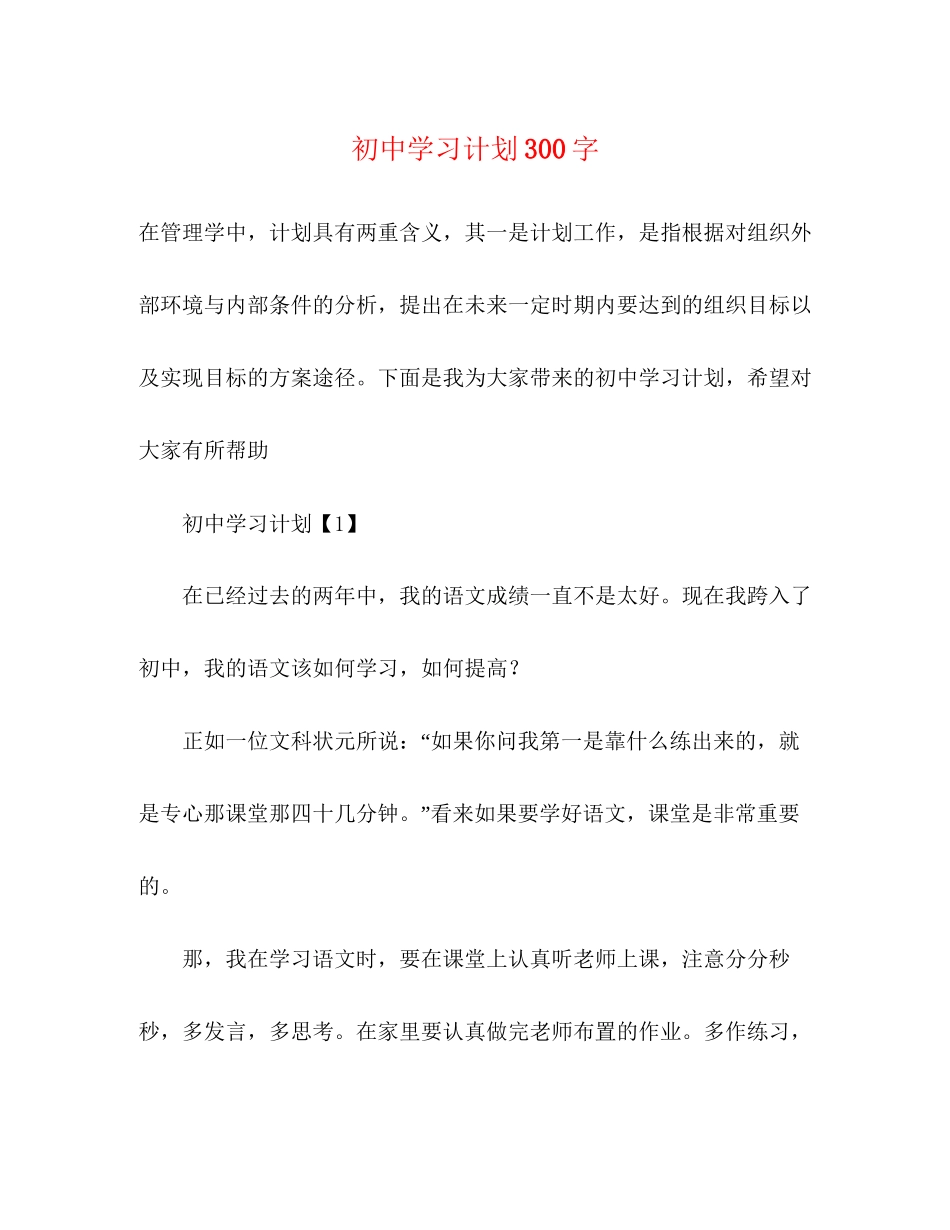 初中学习计划300字

在管理学中，计划具有两重含义，其一是计划工作，是指根据对组织外部环境与内部条件的分析，提出在未来一定时期内要达到的组织目标以及实现目标的方案途径。下面是我为大家带来的初中学习计划，希望对大家有所帮助

初中学习计划【1】

在已经过去的两年中，我的语文成绩一直不是太好。现在我跨入了初中，我的语文该如何学习，如何提高？

正如一位文科状元所说：“如果你问我第一是靠什么练出来的，就是专心那课堂那四十几分钟。”看来如果要学好语文，课堂是非常重要的。

那，我在学习语文时，要在课堂上认真听老师上课，注意分分秒秒，多发言，多思考。在家里要认真做完老师布置的作业。多作练习，